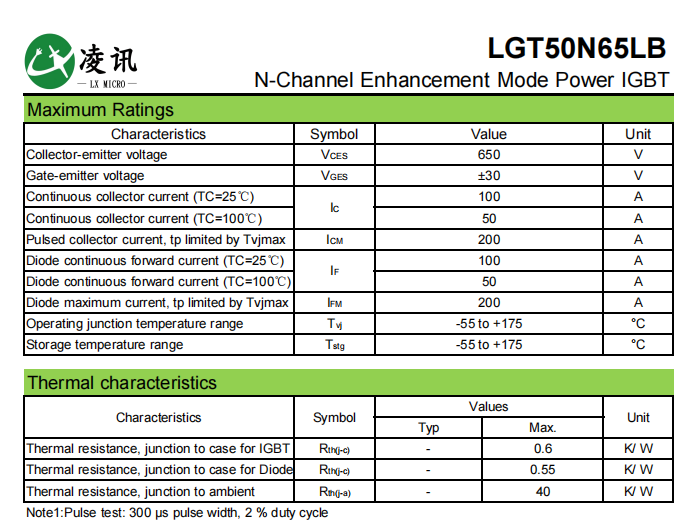 凌讯
— LX MICRO —

LGT50N65LB

N-Channel Enhancement Mode Power IGBT

Maximum Ratings

| Characteristics | Symbol | Value | Unit |
|---|---|---|---|
| Collector-emitter voltage | $V_{CES}$ | 650 | V |
| Gate-emitter voltage | $V_{GES}$ | ±30 | V |
| Continuous collector current (TC=25℃) | $I_C$ | 100 | A |
| Continuous collector current (TC=100℃) | | 50 | A |
| Pulsed collector current, tp limited by Tvjmax | $I_{CM}$ | 200 | A |
| Diode continuous forward current (TC=25℃) | $I_F$ | 100 | A |
| Diode continuous forward current (TC=100℃) | | 50 | A |
| Diode maximum current, tp limited by Tvjmax | $I_{FM}$ | 200 | A |
| Operating junction temperature range | $T_{vj}$ | -55 to +175 | °C |
| Storage temperature range | $T_{stg}$ | -55 to +175 | °C |

Thermal characteristics

| Characteristics | Symbol | Values | | Unit |
|---|---|---|---|---|
| | | Typ | Max. | |
| Thermal resistance, junction to case for IGBT | $R_{th(j-c)}$ | - | 0.6 | K/ W |
| Thermal resistance, junction to case for Diode | $R_{th(j-c)}$ | - | 0.55 | K/ W |
| Thermal resistance, junction to ambient | $R_{th(j-a)}$ | - | 40 | K/ W |

Note1:Pulse test: 300 μs pulse width, 2 % duty cycle